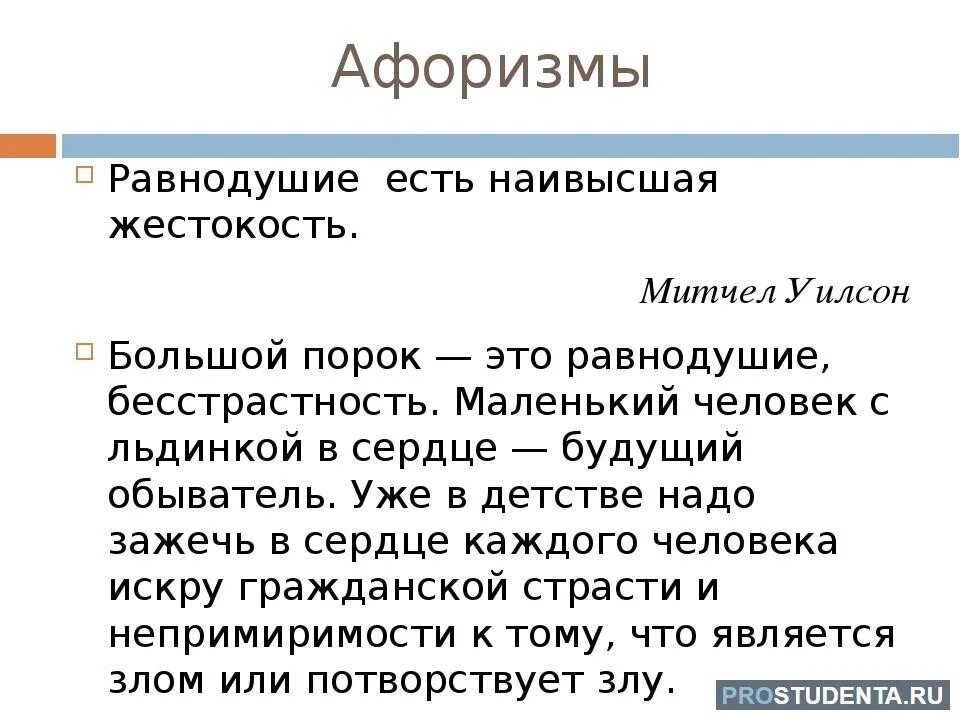 Афоризмы

Равнодушие  есть наивысшая жестокость.

Митчел Уилсон

Большой порок — это равнодушие, бесстрастность. Маленький человек с льдинкой в сердце — будущий обыватель. Уже в детстве надо зажечь в сердце каждого человека искру гражданской страсти и непримиримости к тому, что является злом или потворствует злу.

PROSTUDENTA.RU